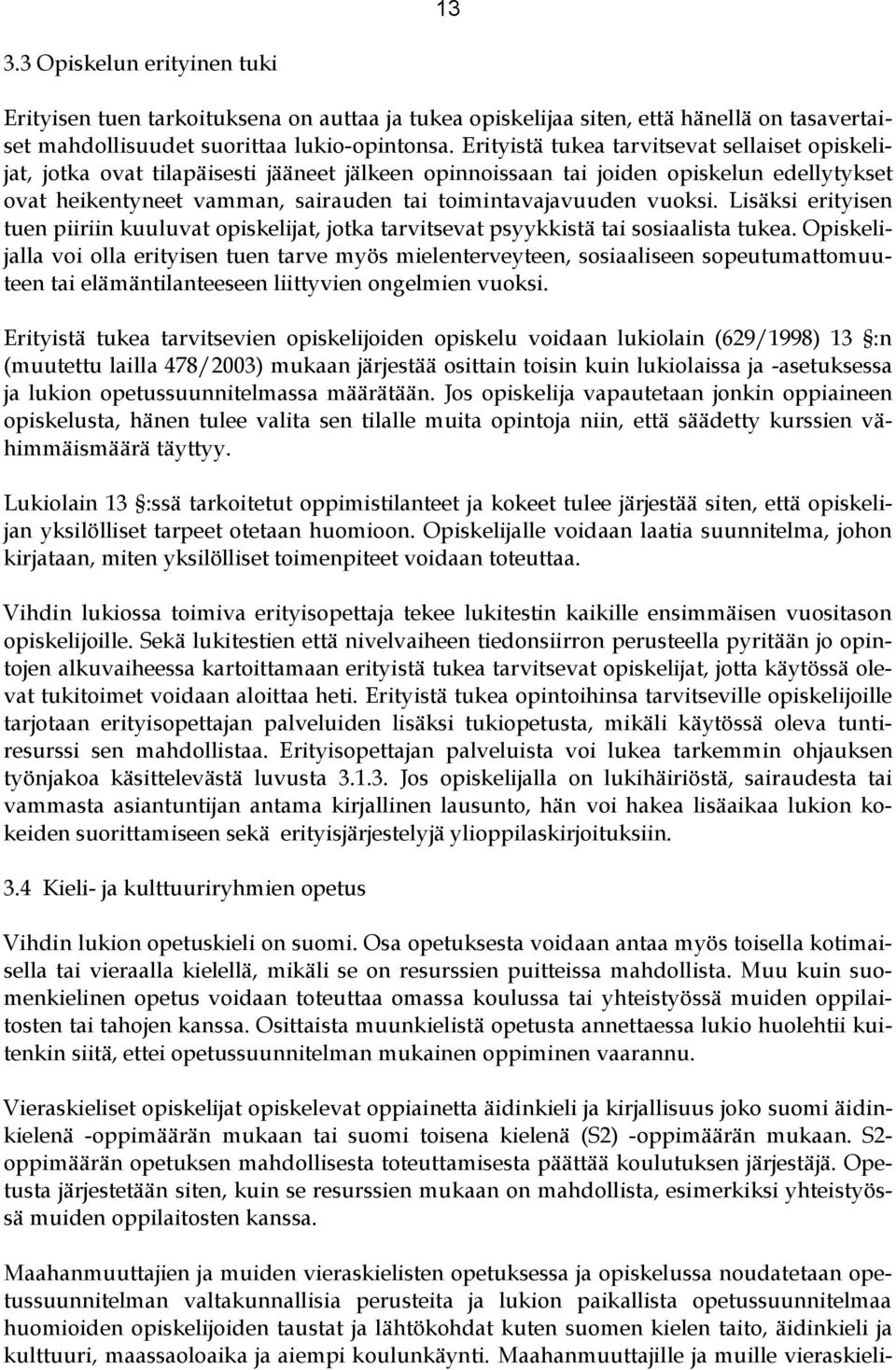 13

3.3 Opiskelun erityinen tuki

Erityisen tuen tarkoituksena on auttaa ja tukea opiskelijaa siten, että hänellä on tasavertaiset mahdollisuudet suorittaa lukio-opintonsa. Erityistä tukea tarvitsevat sellaiset opiskelijat, jotka ovat tilapäisesti jääneet jälkeen opinnoissaan tai joiden opiskelun edellytykset ovat heikentyneet vamman, sairauden tai toimintavajavuuden vuoksi. Lisäksi erityisen tuen piiriin kuuluvat opiskelijat, jotka tarvitsevat psyykkistä tai sosiaalista tukea. Opiskelijalla voi olla erityisen tuen tarve myös mielenterveyteen, sosiaaliseen sopeutumattomuuteen tai elämäntilanteeseen liittyvien ongelmien vuoksi.

Erityistä tukea tarvitsevien opiskelijoiden opiskelu voidaan lukiolain (629/1998) 13 :n (muutettu lailla 478/2003) mukaan järjestää osittain toisin kuin lukiolaissa ja -asetuksessa ja lukion opetussuunnitelmassa määrätään. Jos opiskelija vapautetaan jonkin oppiaineen opiskelusta, hänen tulee valita sen tilalle muita opintoja niin, että säädetty kurssien vähimmäismäärä täyttyy.

Lukiolain 13 :ssä tarkoitetut oppimistilanteet ja kokeet tulee järjestää siten, että opiskelijan yksilölliset tarpeet otetaan huomioon. Opiskelijalle voidaan laatia suunnitelma, johon kirjataan, miten yksilölliset toimenpiteet voidaan toteuttaa.

Vihdin lukiossa toimiva erityisopettaja tekee lukitestin kaikille ensimmäisen vuositason opiskelijoille. Sekä lukitestien että nivelvaiheen tiedonsiirron perusteella pyritään jo opintojen alkuvaiheessa kartoittamaan erityistä tukea tarvitsevat opiskelijat, jotta käytössä olevat tukitoimet voidaan aloittaa heti. Erityistä tukea opintoihinsa tarvitseville opiskelijoille tarjotaan erityisopettajan palveluiden lisäksi tukiopetusta, mikäli käytössä oleva tuntiresurssi sen mahdollistaa. Erityisopettajan palveluista voi lukea tarkemmin ohjauksen työnjakoa käsittelevästä luvusta 3.1.3. Jos opiskelijalla on lukihäiriöstä, sairaudesta tai vammasta asiantuntijan antama kirjallinen lausunto, hän voi hakea lisäaikaa lukion kokeiden suorittamiseen sekä erityisjärjestelyjä ylioppilaskirjoituksiin.

3.4 Kieli- ja kulttuuriryhmien opetus

Vihdin lukion opetuskieli on suomi. Osa opetuksesta voidaan antaa myös toisella kotimaisella tai vieraalla kielellä, mikäli se on resurssien puitteissa mahdollista. Muu kuin suomenkielinen opetus voidaan toteuttaa omassa koulussa tai yhteistyössä muiden oppilaitosten tai tahojen kanssa. Osittaista muunkielistä opetusta annettaessa lukio huolehtii kuitenkin siitä, ettei opetussuunnitelman mukainen oppiminen vaarannu.

Vieraskieliset opiskelijat opiskelevat oppiainetta äidinkieli ja kirjallisuus joko suomi äidinkielenä -oppimäärän mukaan tai suomi toisena kielenä (S2) -oppimäärän mukaan. S2-oppimäärän opetuksen mahdollisesta toteuttamisesta päättää koulutuksen järjestäjä. Opetusta järjestetään siten, kuin se resurssien mukaan on mahdollista, esimerkiksi yhteistyössä muiden oppilaitosten kanssa.

Maahanmuuttajien ja muiden vieraskielisten opetuksessa ja opiskelussa noudatetaan opetussuunnitelman valtakunnallisia perusteita ja lukion paikallista opetussuunnitelmaa huomioiden opiskelijoiden taustat ja lähtökohdat kuten suomen kielen taito, äidinkieli ja kulttuuri, maassaoloaika ja aiempi koulunkäynti. Maahanmuuttajille ja muille vieraskieli-